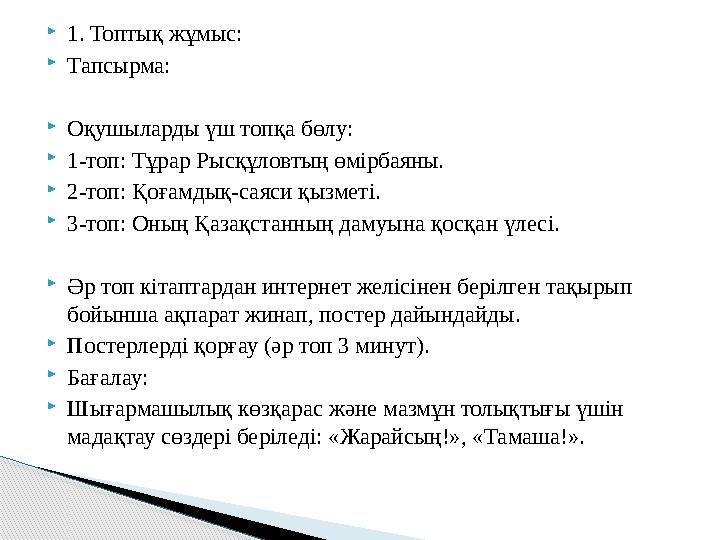 1. Топтық жұмыс:
Тапсырма:

Оқушыларды үш топқа бөлу:
1-топ: Тұрар Рысқұловтың өмірбаяны.
2-топ: Қоғамдық-саяси қызметі.
3-топ: Оның Қазақстанның дамуына қосқан үлесі.

Әр топ кітаптардан интернет желісінен берілген тақырып бойынша ақпарат жинап, постер дайындайды.
Постерлерді қорғау (әр топ 3 минут).
Бағалау:
Шығармашылық көзқарас және мазмұн толықтығы үшін мадақтау сөздері беріледі: «Жарайсың!», «Тамаша!».